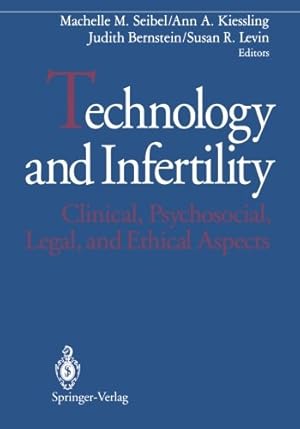 Machelle M. Seibel/Ann A. Kiessling
Judith Bernstein/Susan R. Levin
Editors

Technology and Infertility

Clinical, Psychosocial, Legal, and Ethical Aspects

Springer-Verlag